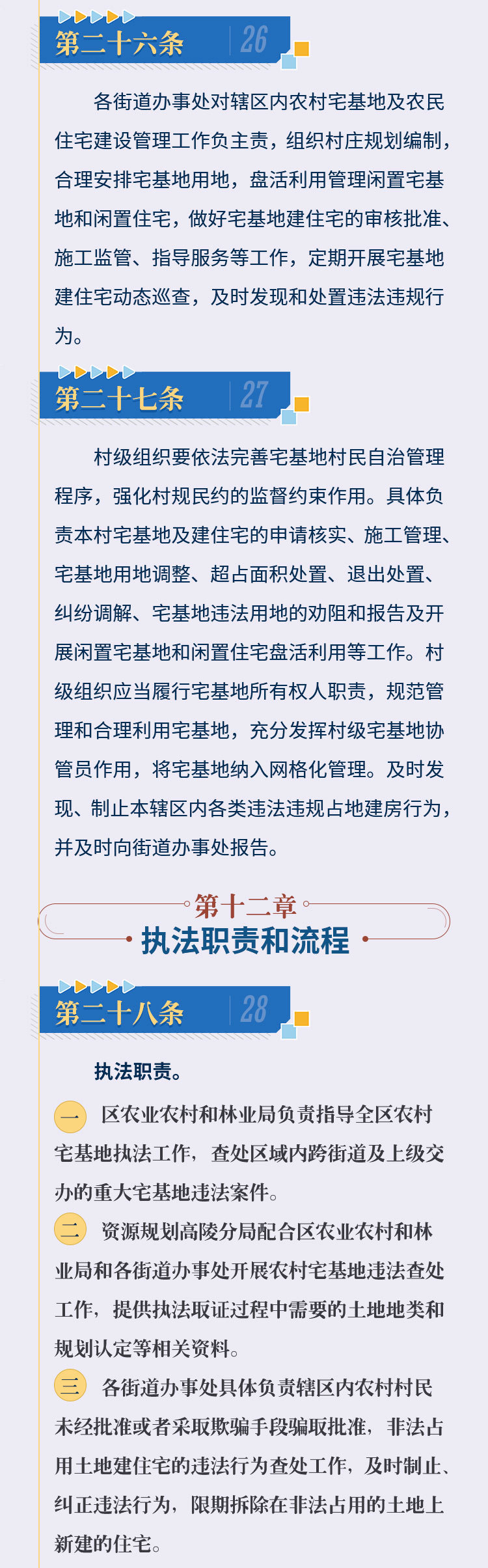 第二十六条 26

各街道办事处对辖区内农村宅基地及农民住宅建设管理工作负主责，组织村庄规划编制，合理安排宅基地用地，盘活利用管理闲置宅基地和闲置住宅，做好宅基地建住宅的审核批准、施工监管、指导服务等工作，定期开展宅基地建住宅动态巡查，及时发现和处置违法违规行为。

第二十七条 27

村级组织要依法完善宅基地村民自治管理程序，强化村规民约的监督约束作用。具体负责本村宅基地及建住宅的申请核实、施工管理、宅基地用地调整、超占面积处置、退出处置、纠纷调解、宅基地违法用地的劝阻和报告及开展闲置宅基地和闲置住宅盘活利用等工作。村级组织应当履行宅基地所有权人职责，规范管理和合理利用宅基地，充分发挥村级宅基地协管员作用，将宅基地纳入网格化管理。及时发现、制止本辖区内各类违法违规占地建房行为，并及时向街道办事处报告。

第十二章
执法职责和流程

第二十八条 28

执法职责。

一 区农业农村和林业局负责指导全区农村宅基地执法工作，查处区域内跨街道及上级交办的重大宅基地违法案件。

二 资源规划高陵分局配合区农业农村和林业局和各街道办事处开展农村宅基地违法查处工作，提供执法取证过程中需要的土地地类和规划认定等相关资料。

三 各街道办事处具体负责辖区内农村村民未经批准或者采取欺骗手段骗取批准，非法占用土地建住宅的违法行为查处工作，及时制止、纠正违法行为，限期拆除在非法占用的土地上新建的住宅。